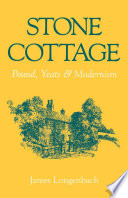 STONE COTTAGE

Pound, Yeats & Modernism

James Longenbach